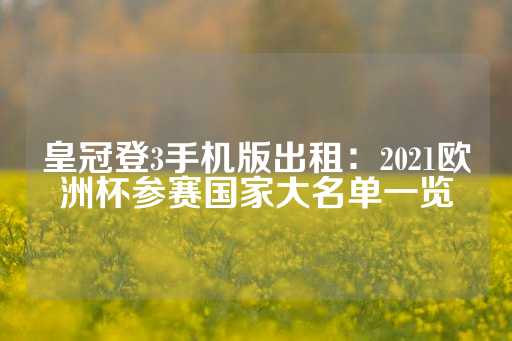 皇冠登3手机版出租：2021欧洲杯参赛国家大名单一览